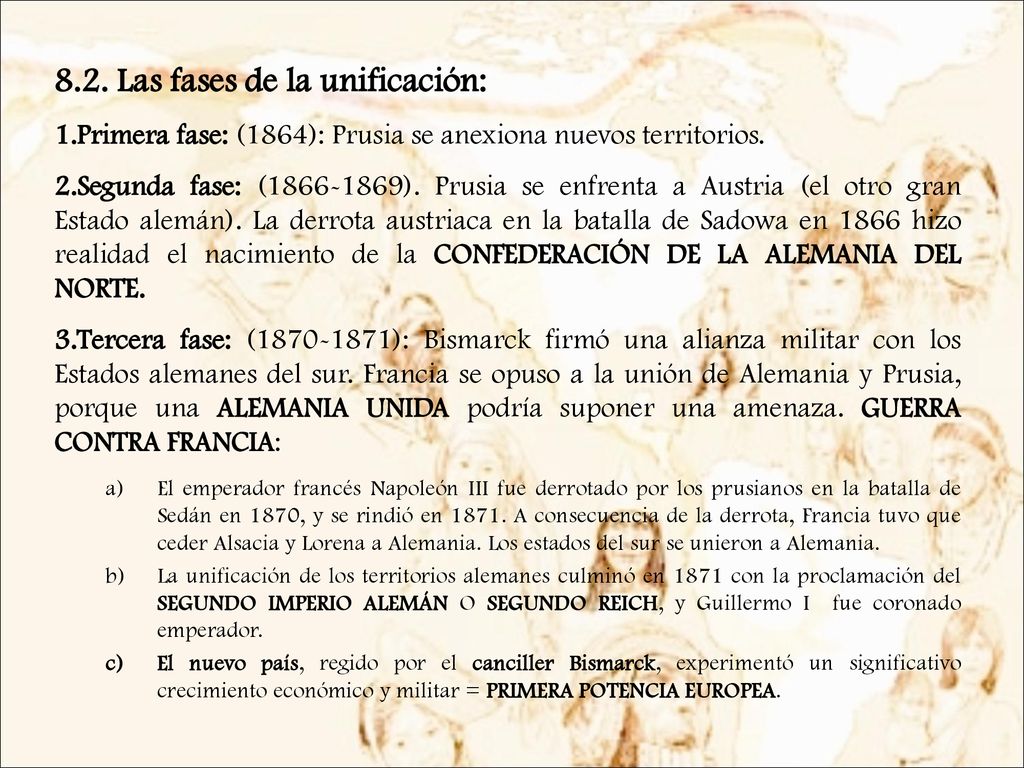 8.2. Las fases de la unificación:

1.Primera fase: (1864): Prusia se anexiona nuevos territorios.

2.Segunda fase: (1866-1869). Prusia se enfrenta a Austria (el otro gran Estado alemán). La derrota austriaca en la batalla de Sadowa en 1866 hizo realidad el nacimiento de la CONFEDERACIÓN DE LA ALEMANIA DEL NORTE.

3.Tercera fase: (1870-1871): Bismarck firmó una alianza militar con los Estados alemanes del sur. Francia se opuso a la unión de Alemania y Prusia, porque una ALEMANIA UNIDA podría suponer una amenaza. GUERRA CONTRA FRANCIA:

a) El emperador francés Napoleón III fue derrotado por los prusianos en la batalla de Sedán en 1870, y se rindió en 1871. A consecuencia de la derrota, Francia tuvo que ceder Alsacia y Lorena a Alemania. Los estados del sur se unieron a Alemania.

b) La unificación de los territorios alemanes culminó en 1871 con la proclamación del SEGUNDO IMPERIO ALEMÁN O SEGUNDO REICH, y Guillermo I fue coronado emperador.

c) El nuevo país, regido por el canciller Bismarck, experimentó un significativo crecimiento económico y militar = PRIMERA POTENCIA EUROPEA.